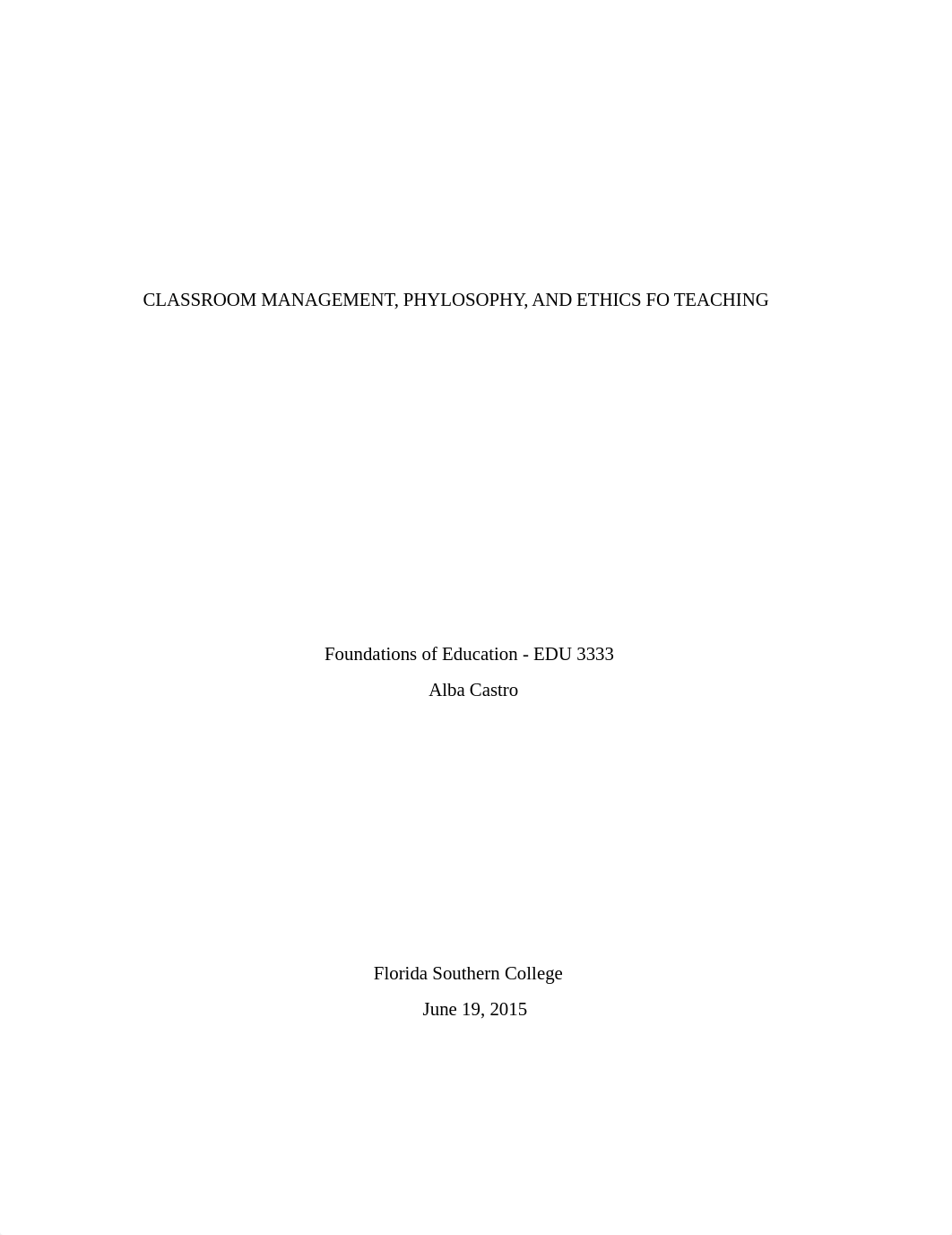 CLASSROOM MANAGEMENT, PHYLOSOPHY, AND ETHICS FO TEACHING

Foundations of Education - EDU 3333

Alba Castro

Florida Southern College

June 19, 2015